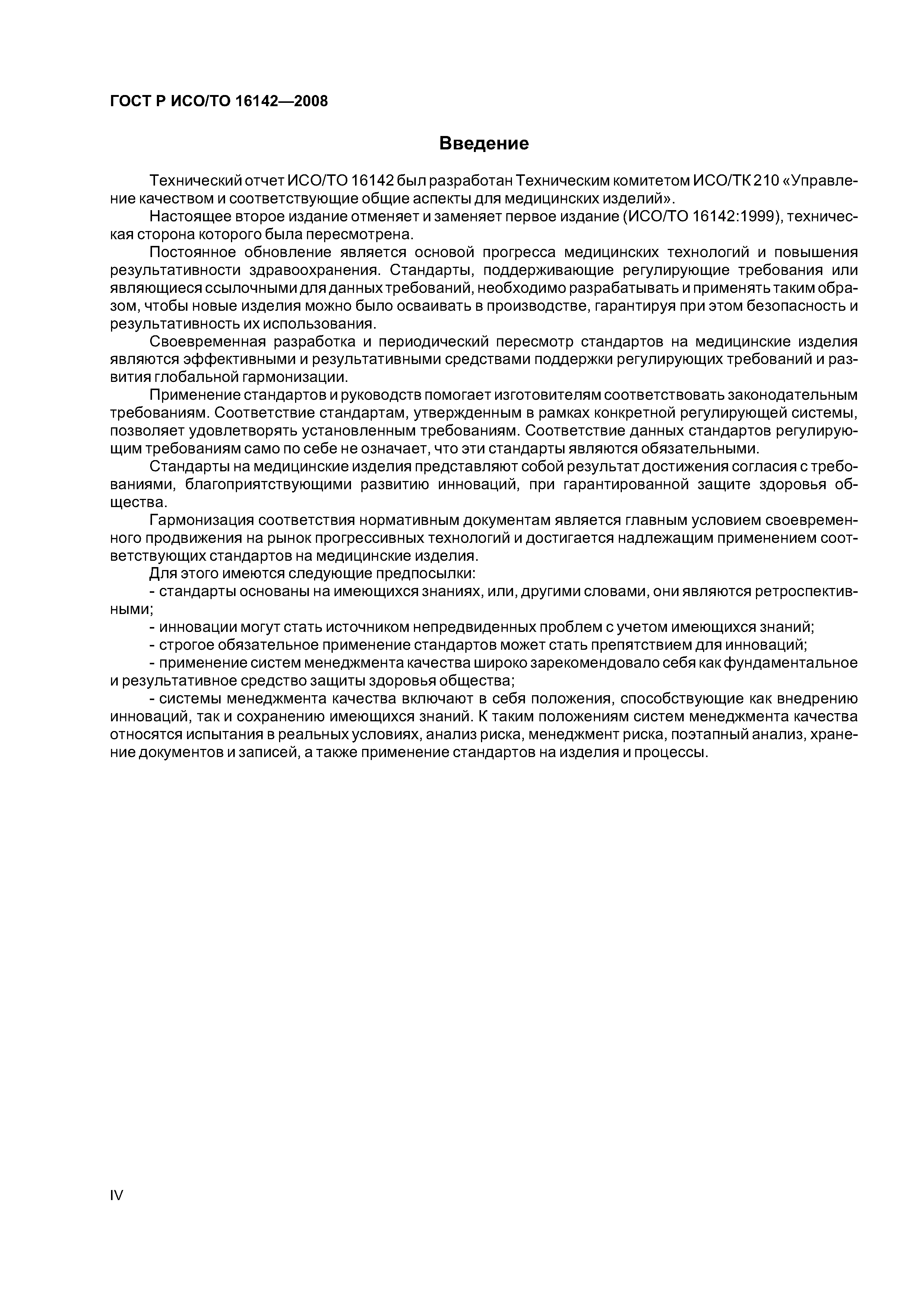 ГОСТ Р ИСО/ТО 16142—2008

Введение

Технический отчет ИСО/ТО 16142 был разработан Техническим комитетом ИСО/ТК 210 «Управление качеством и соответствующие общие аспекты для медицинских изделий».

Настоящее второе издание отменяет и заменяет первое издание (ИСО/ТО 16142:1999), техническая сторона которого была пересмотрена.

Постоянное обновление является основой прогресса медицинских технологий и повышения результативности здравоохранения. Стандарты, поддерживающие регулирующие требования или являющиеся ссылочными для данных требований, необходимо разрабатывать и применять таким образом, чтобы новые изделия можно было осваивать в производстве, гарантируя при этом безопасность и результативность их использования.

Своевременная разработка и периодический пересмотр стандартов на медицинские изделия являются эффективными и результативными средствами поддержки регулирующих требований и развития глобальной гармонизации.

Применение стандартов и руководств помогает изготовителям соответствовать законодательным требованиям. Соответствие стандартам, утвержденным в рамках конкретной регулирующей системы, позволяет удовлетворять установленным требованиям. Соответствие данных стандартов регулирующим требованиям само по себе не означает, что эти стандарты являются обязательными.

Стандарты на медицинские изделия представляют собой результат достижения согласия с требованиями, благоприятствующими развитию инноваций, при гарантированной защите здоровья общества.

Гармонизация соответствия нормативным документам является главным условием своевременного продвижения на рынок прогрессивных технологий и достигается надлежащим применением соответствующих стандартов на медицинские изделия.

Для этого имеются следующие предпосылки:

- стандарты основаны на имеющихся знаниях, или, другими словами, они являются ретроспективными;

- инновации могут стать источником непредвиденных проблем с учетом имеющихся знаний;

- строгое обязательное применение стандартов может стать препятствием для инноваций;

- применение систем менеджмента качества широко зарекомендовало себя как фундаментальное и результативное средство защиты здоровья общества;

- системы менеджмента качества включают в себя положения, способствующие как внедрению инноваций, так и сохранению имеющихся знаний. К таким положениям систем менеджмента качества относятся испытания в реальных условиях, анализ риска, менеджмент риска, поэтапный анализ, хранение документов и записей, а также применение стандартов на изделия и процессы.

IV